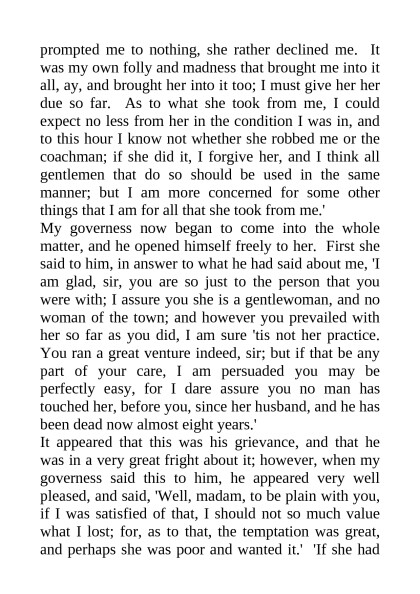 prompted me to nothing, she rather declined me. It was my own folly and madness that brought me into it all, ay, and brought her into it too; I must give her her due so far. As to what she took from me, I could expect no less from her in the condition I was in, and to this hour I know not whether she robbed me or the coachman; if she did it, I forgive her, and I think all gentlemen that do so should be used in the same manner; but I am more concerned for some other things that I am for all that she took from me.'

My governess now began to come into the whole matter, and he opened himself freely to her. First she said to him, in answer to what he had said about me, 'I am glad, sir, you are so just to the person that you were with; I assure you she is a gentlewoman, and no woman of the town; and however you prevailed with her so far as you did, I am sure 'tis not her practice. You ran a great venture indeed, sir; but if that be any part of your care, I am persuaded you may be perfectly easy, for I dare assure you no man has touched her, before you, since her husband, and he has been dead now almost eight years.'

It appeared that this was his grievance, and that he was in a very great fright about it; however, when my governess said this to him, he appeared very well pleased, and said, 'Well, madam, to be plain with you, if I was satisfied of that, I should not so much value what I lost; for, as to that, the temptation was great, and perhaps she was poor and wanted it.' 'If she had